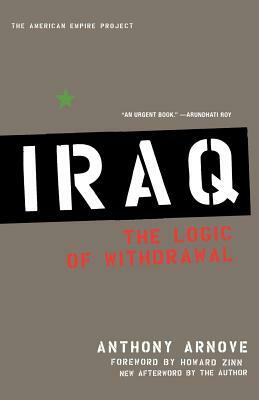 THE AMERICAN EMPIRE PROJECT

"AN URGENT BOOK." —ARUNDHATI ROY

IRAQ

THE LOGIC OF WITHDRAWAL

ANTHONY ARNOVE

FOREWORD BY HOWARD ZINN

NEW AFTERWORD BY THE AUTHOR